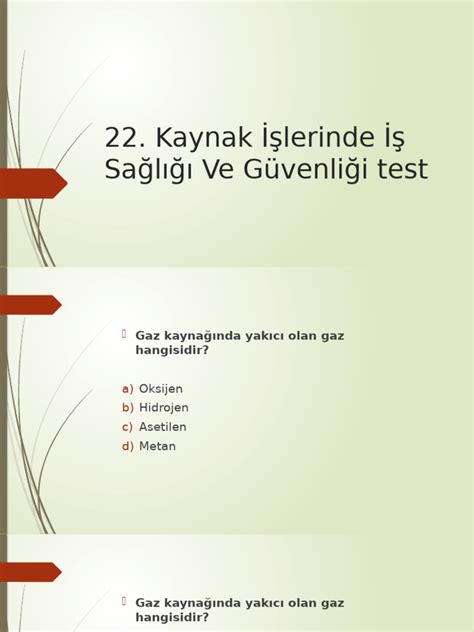 22. Kaynak İşlerinde İş Sağlığı Ve Güvenliği test

Gaz kaynağında yakıcı olan gaz hangisidir?

a) Oksijen
b) Hidrojen
c) Asetilen
d) Metan

Gaz kaynağında yakıcı olan gaz hangisidir?